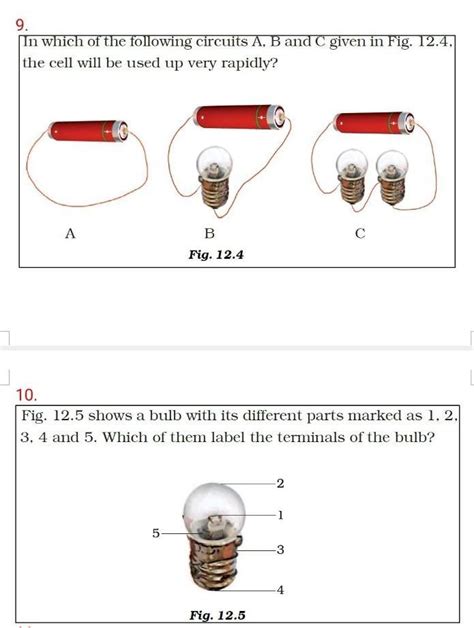 9.
In which of the following circuits A, B and C given in Fig. 12.4, the cell will be used up very rapidly?

A

B

C

Fig. 12.4

10.
Fig. 12.5 shows a bulb with its different parts marked as 1, 2, 3, 4 and 5. Which of them label the terminals of the bulb?

2
1
5
3
4

Fig. 12.5